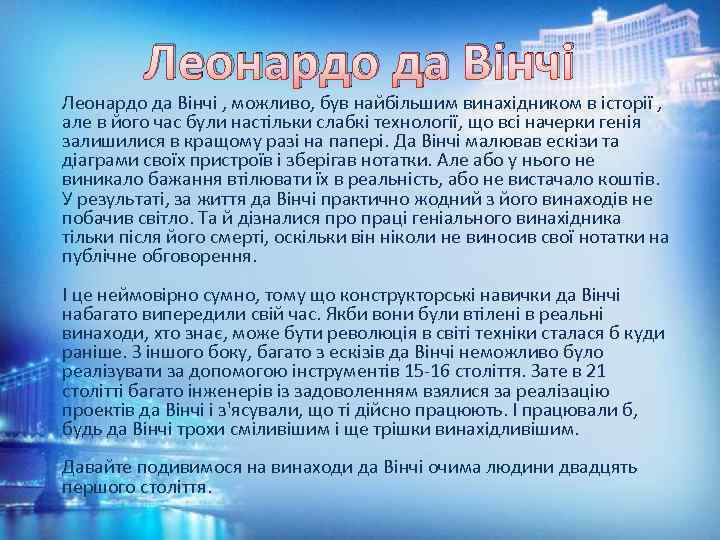 Леонардо да Вінчі

Леонардо да Вінчі , можливо, був найбільшим винахідником в історії , але в його час були настільки слабкі технології, що всі начерки генія залишилися в кращому разі на папері. Да Вінчі малював ескізи та діаграми своїх пристроїв і зберігав нотатки. Але або у нього не виникало бажання втілювати їх в реальність, або не вистачало коштів. У результаті, за життя да Вінчі практично жодний з його винаходів не побачив світло. Та й дізналися про праці геніального винахідника тільки після його смерті, оскільки він ніколи не виносив свої нотатки на публічне обговорення.

І це неймовірно сумно, тому що конструкторські навички да Вінчі набагато випередили свій час. Якби вони були втілені в реальні винаходи, хто знає, може бути революція в світі техніки сталася б куди раніше. З іншого боку, багато з ескізів да Вінчі неможливо було реалізувати за допомогою інструментів 15-16 століття. Зате в 21 столітті багато інженерів із задоволенням взялися за реалізацію проектів да Вінчі і з'ясували, що ті дійсно працюють. І працювали б, будь да Вінчі трохи сміливішим і ще трішки винахідливішим.

Давайте подивимося на винаходи да Вінчі очима людини двадцять першого століття.